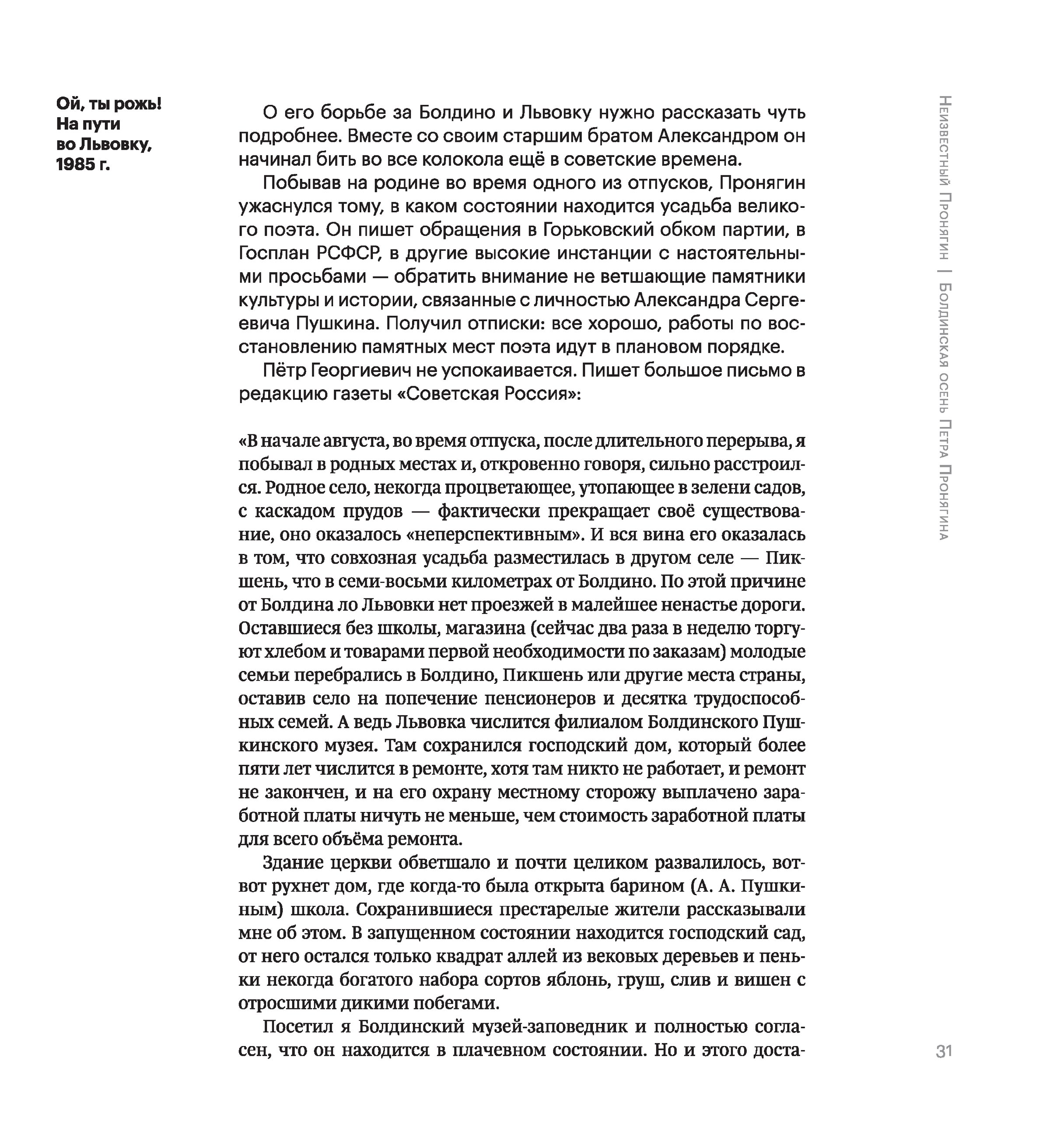 Ой, ты рожь! На пути во Львовку, 1985 г.

О его борьбе за Болдино и Львовку нужно рассказать чуть подробнее. Вместе со своим старшим братом Александром он начинал бить во все колокола ещё в советские времена.

Побывав на родине во время одного из отпусков, Пронягин ужаснулся тому, в каком состоянии находится усадьба великого поэта. Он пишет обращения в Горьковский обком партии, в Госплан РСФСР, в другие высокие инстанции с настоятельными просьбами — обратить внимание не ветшающие памятники культуры и истории, связанные с личностью Александра Сергеевича Пушкина. Получил отписки: все хорошо, работы по восстановлению памятных мест поэта идут в плановом порядке.

Пётр Георгиевич не успокаивается. Пишет большое письмо в редакцию газеты «Советская Россия»:

«В начале августа, во время отпуска, после длительного перерыва, я побывал в родных местах и, откровенно говоря, сильно расстроился. Родное село, некогда процветающее, утопающее в зелени садов, с каскадом прудов — фактически прекращает своё существование, оно оказалось «неперспективным». И вся вина его оказалась в том, что совхозная усадьба разместилась в другом селе — Пикшень, что в семи-восьми километрах от Болдино. По этой причине от Болдина ло Львовки нет проезжей в малейшее ненастье дороги. Оставшиеся без школы, магазина (сейчас два раза в неделю торгуют хлебом и товарами первой необходимости по заказам) молодые семьи перебрались в Болдино, Пикшень или другие места страны, оставив село на попечение пенсионеров и десятка трудоспособных семей. А ведь Львовка числится филиалом Болдинского Пушкинского музея. Там сохранился господский дом, который более пяти лет числится в ремонте, хотя там никто не работает, и ремонт не закончен, и на его охрану местному сторожу выплачено заработной платы ничуть не меньше, чем стоимость заработной платы для всего объёма ремонта.

Здание церкви обветшало и почти целиком развалилось, вот-вот рухнет дом, где когда-то была открыта барином (А. А. Пушкиным) школа. Сохранившиеся престарелые жители рассказывали мне об этом. В запущенном состоянии находится господский сад, от него остался только квадрат аллей из вековых деревьев и пеньки некогда богатого набора сортов яблонь, груш, слив и вишен с отросшими дикими побегами.

Посетил я Болдинский музей-заповедник и полностью согласен, что он находится в плачевном состоянии. Но и этого доста-

Неизвестный Пронягин | Болдинская осень Петра Пронягина

31